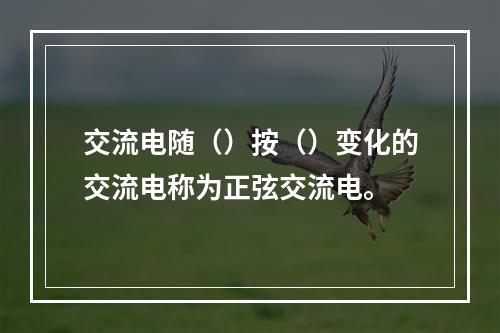 交流电随（）按（）变化的交流电称为正弦交流电。